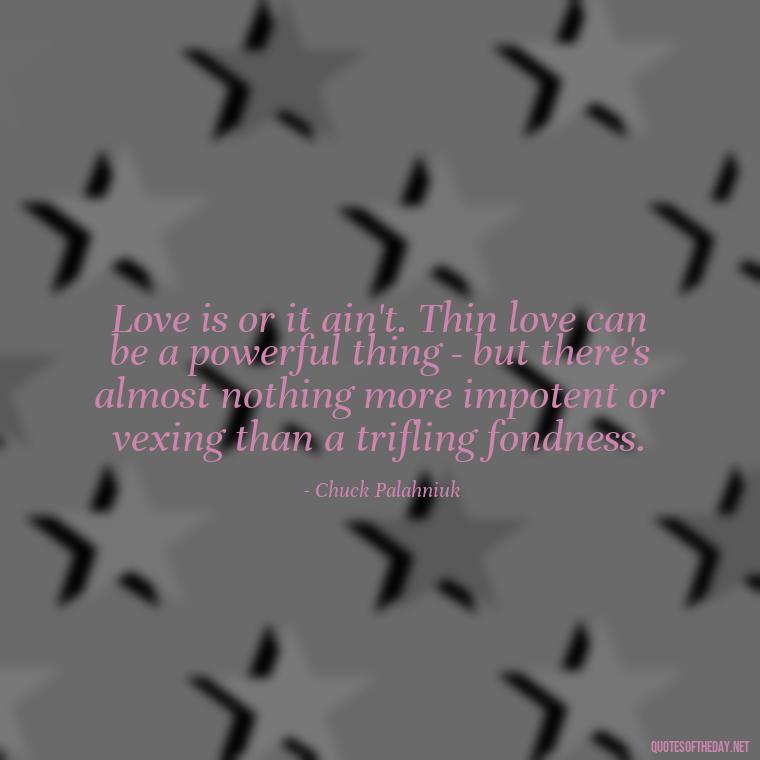 Love is or it ain't. Thin love can be a powerful thing - but there's almost nothing more impotent or vexing than a trifling fondness.

- Chuck Palahniuk

QUOTESOFTHEDAY.NET